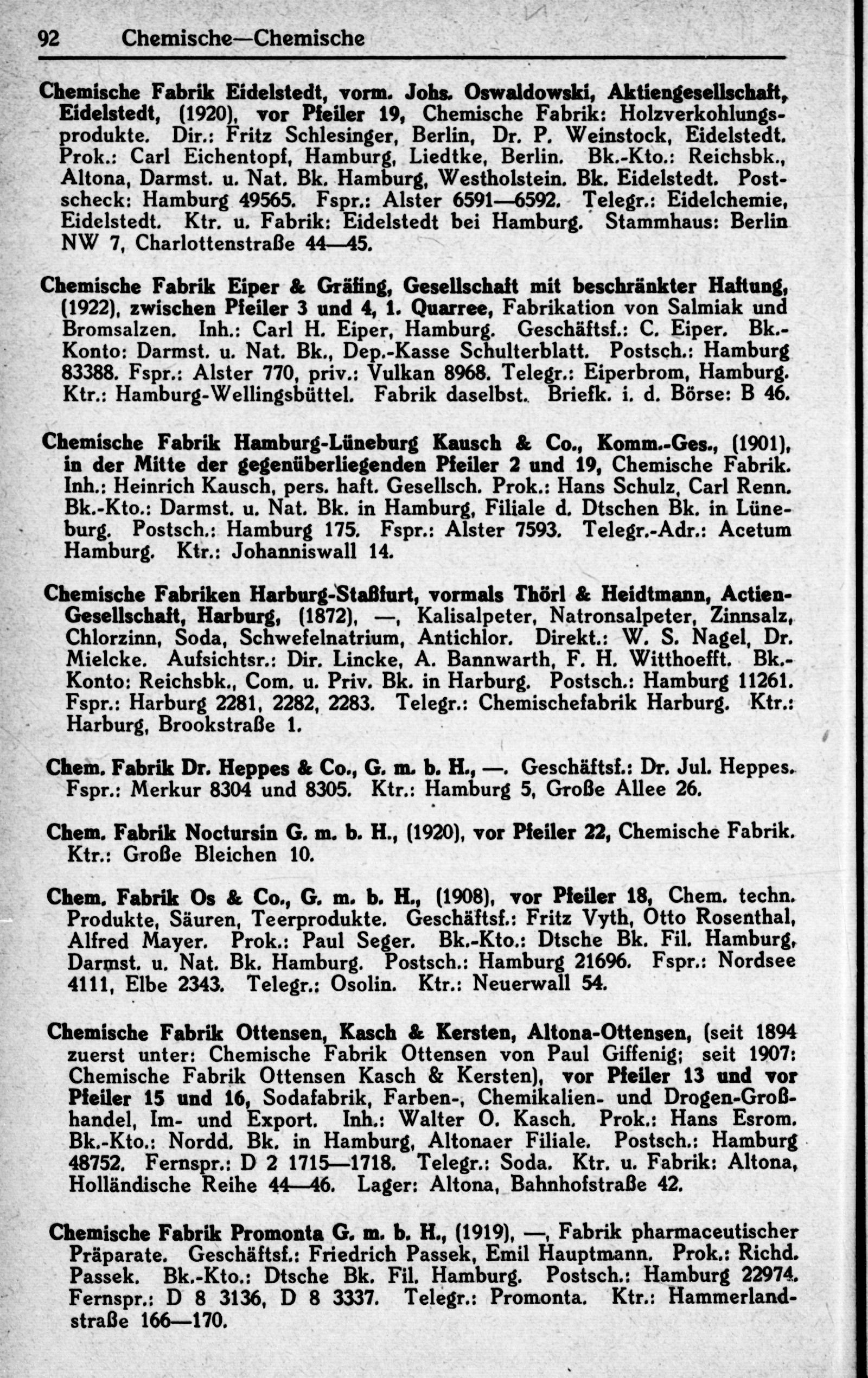 92 Chemische—Chemische

Chemische Fabrik Eidelstedt, vorm. Johs. Oswaldowski, Aktiengesellschaft, Eidelstedt, (1920), vor Pfeiler 19, Chemische Fabrik: Holzverkohlungsprodukte. Dir.: Fritz Schlesinger, Berlin, Dr. P. Weinstock, Eidelstedt. Prok.: Carl Eichentopf, Hamburg, Liedtke, Berlin. Bk.-Kto.: Reichsbk., Altona, Darmst. u. Nat. Bk. Hamburg, Westholstein. Bk. Eidelstedt. Postscheck: Hamburg 49565. Fspr.: Alster 6591—6592. Telegr.: Eidelchemie, Eidelstedt. Ktr. u. Fabrik: Eidelstedt bei Hamburg. Stammhaus: Berlin NW 7, Charlottenstraße 44—45.

Chemische Fabrik Eiper & Gräfing, Gesellschaft mit beschränkter Haftung, (1922), zwischen Pfeiler 3 und 4, 1. Quarree, Fabrikation von Salmiak und Bromsalzen. Inh.: Carl H. Eiper, Hamburg. Geschäftsf.: C. Eiper. Bk.-Konto: Darmst. u. Nat. Bk., Dep.-Kasse Schulterblatt. Postsch.: Hamburg 83388. Fspr.: Alster 770, priv.: Vulkan 8968. Telegr.: Eiperbrom, Hamburg. Ktr.: Hamburg-Wellingsbüttel. Fabrik daselbst. Briefk. i. d. Börse: B 46.

Chemische Fabrik Hamburg-Lüneburg Kausch & Co., Komm.-Ges., (1901), in der Mitte der gegenüberliegenden Pfeiler 2 und 19, Chemische Fabrik. Inh.: Heinrich Kausch, pers. haft. Gesellsch. Prok.: Hans Schulz, Carl Renn. Bk.-Kto.: Darmst. u. Nat. Bk. in Hamburg, Filiale d. Dtschen Bk. in Lüneburg. Postsch.: Hamburg 175. Fspr.: Alster 7593. Telegr.-Adr.: Acetum Hamburg. Ktr.: Johanniswall 14.

Chemische Fabriken Harburg-Staßfurt, vormals Thörl & Heidtmann, Actien-Gesellschaft, Harburg, (1872), —, Kalisalpeter, Natronsalpeter, Zinnsalz, Chlorzinn, Soda, Schwefelnatrium, Antichlor. Direkt.: W. S. Nagel, Dr. Mielcke. Aufsichtsr.: Dir. Lincke, A. Bannwarth, F. H. Witthoefft. Bk.-Konto: Reichsbk., Com. u. Priv. Bk. in Harburg. Postsch.: Hamburg 11261. Fspr.: Harburg 2281, 2282, 2283. Telegr.: Chemischefabrik Harburg. Ktr.: Harburg, Brookstraße 1.

Chem. Fabrik Dr. Heppes & Co., G. m. b. H., —. Geschäftsf.: Dr. Jul. Heppes. Fspr.: Merkur 8304 und 8305. Ktr.: Hamburg 5, Große Allee 26.

Chem. Fabrik Noctursin G. m. b. H., (1920), vor Pfeiler 22, Chemische Fabrik. Ktr.: Große Bleichen 10.

Chem. Fabrik Os & Co., G. m. b. H., (1908), vor Pfeiler 18, Chem. techn. Produkte, Säuren, Teerprodukte. Geschäftsf.: Fritz Vyth, Otto Rosenthal, Alfred Mayer. Prok.: Paul Seger. Bk.-Kto.: Dtsche Bk. Fil. Hamburg, Darmst. u. Nat. Bk. Hamburg. Postsch.: Hamburg 21696. Fspr.: Nordsee 4111, Elbe 2343. Telegr.: Osolin. Ktr.: Neuerwall 54.

Chemische Fabrik Ottensen, Kasch & Kersten, Altona-Ottensen, (seit 1894 zuerst unter: Chemische Fabrik Ottensen von Paul Giffenig; seit 1907: Chemische Fabrik Ottensen Kasch & Kersten), vor Pfeiler 13 und vor Pfeiler 15 und 16, Sodafabrik, Farben-, Chemikalien- und Drogen-Großhandel, Im- und Export. Inh.: Walter O. Kasch. Prok.: Hans Esrom. Bk.-Kto.: Nordd. Bk. in Hamburg, Altonaer Filiale. Postsch.: Hamburg 48752. Fernspr.: D 2 1715—1718. Telegr.: Soda. Ktr. u. Fabrik: Altona, Holländische Reihe 44—46. Lager: Altona, Bahnhofstraße 42.

Chemische Fabrik Promonta G. m. b. H., (1919), —, Fabrik pharmaceutischer Präparate. Geschäftsf.: Friedrich Passek, Emil Hauptmann. Prok.: Richd. Passek. Bk.-Kto.: Dtsche Bk. Fil. Hamburg. Postsch.: Hamburg 22974. Fernspr.: D 8 3136, D 8 3337. Telegr.: Promonta. Ktr.: Hammerlandstraße 166—170.